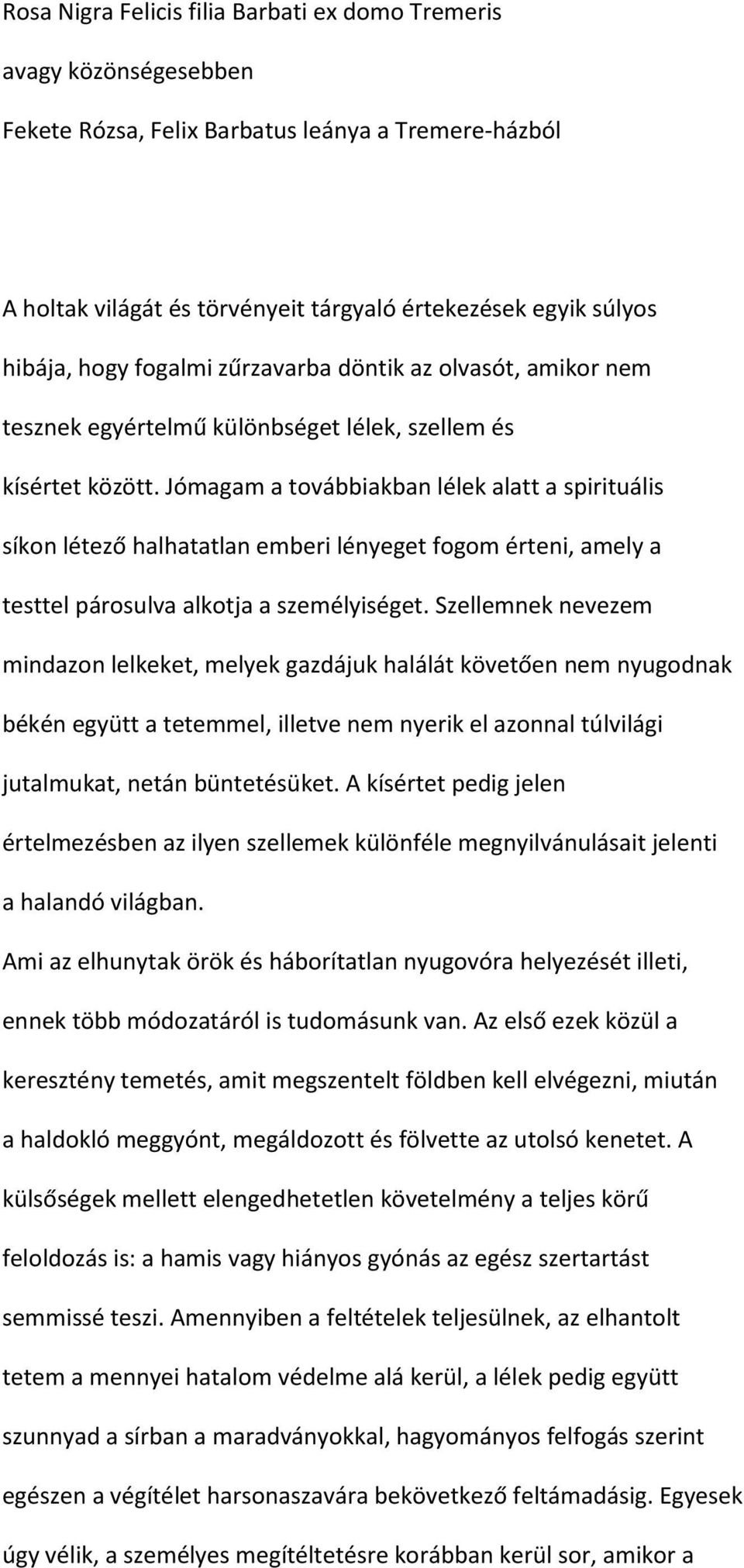 Rosa Nigra Felicis filia Barbati ex domo Tremeris

avagy közönségesebben

Fekete Rózsa, Felix Barbatus leánya a Tremere-házból

A holtak világát és törvényeit tárgyaló értekezések egyik súlyos hibája, hogy fogalmi zűrzavarba döntik az olvasót, amikor nem tesznek egyértelmű különbséget lélek, szellem és kísértet között. Jómagam a továbbiakban lélek alatt a spirituális síkon létező halhatatlan emberi lényeget fogom érteni, amely a testtel párosulva alkotja a személyiséget. Szellemnek nevezem mindazon lelkeket, melyek gazdájuk halálát követően nem nyugodnak békén együtt a tetemmel, illetve nem nyerik el azonnal túlvilági jutalmukat, netán büntetésüket. A kísértet pedig jelen értelmezésben az ilyen szellemek különféle megnyilvánulásait jelenti a halandó világban.

Ami az elhunytak örök és háborítatlan nyugovóra helyezését illeti, ennek több módozatáról is tudomásunk van. Az első ezek közül a keresztény temetés, amit megszentelt földben kell elvégezni, miután a haldokló meggyónt, megáldozott és fölvette az utolsó kenetet. A külsőségek mellett elengedhetetlen követelmény a teljes körű feloldozás is: a hamis vagy hiányos gyónás az egész szertartást semmissé teszi. Amennyiben a feltételek teljesülnek, az elhantolt tetem a mennyei hatalom védelme alá kerül, a lélek pedig együtt szunnyad a sírban a maradványokkal, hagyományos felfogás szerint egészen a végítélet harsonaszavára bekövetkező feltámadásig. Egyesek úgy vélik, a személyes megítéltetésre korábban kerül sor, amikor a